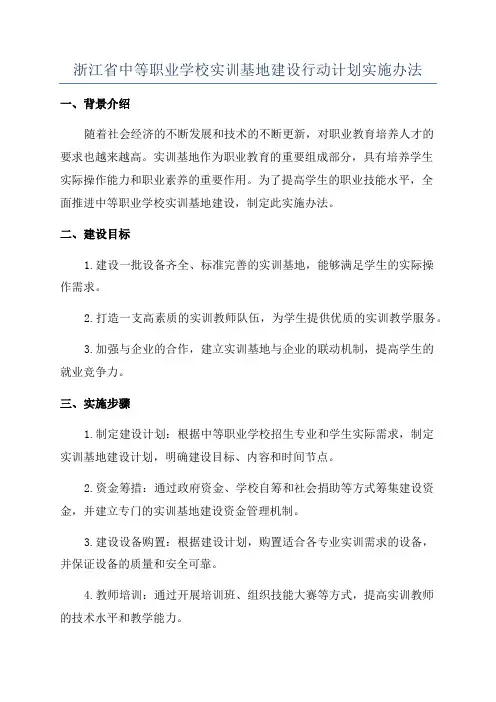 浙江省中等职业学校实训基地建设行动计划实施办法

一、背景介绍

随着社会经济的不断发展和技术的不断更新，对职业教育培养人才的要求也越来越高。实训基地作为职业教育的重要组成部分，具有培养学生实际操作能力和职业素养的重要作用。为了提高学生的职业技能水平，全面推进中等职业学校实训基地建设，制定此实施办法。

二、建设目标

1.建设一批设备齐全、标准完善的实训基地，能够满足学生的实际操作需求。

2.打造一支高素质的实训教师队伍，为学生提供优质的实训教学服务。

3.加强与企业的合作，建立实训基地与企业的联动机制，提高学生的就业竞争力。

三、实施步骤

1.制定建设计划：根据中等职业学校招生专业和学生实际需求，制定实训基地建设计划，明确建设目标、内容和时间节点。

2.资金筹措：通过政府资金、学校自筹和社会捐助等方式筹集建设资金，并建立专门的实训基地建设资金管理机制。

3.建设设备购置：根据建设计划，购置适合各专业实训需求的设备，并保证设备的质量和安全可靠。

4.教师培训：通过开展培训班、组织技能大赛等方式，提高实训教师的技术水平和教学能力。